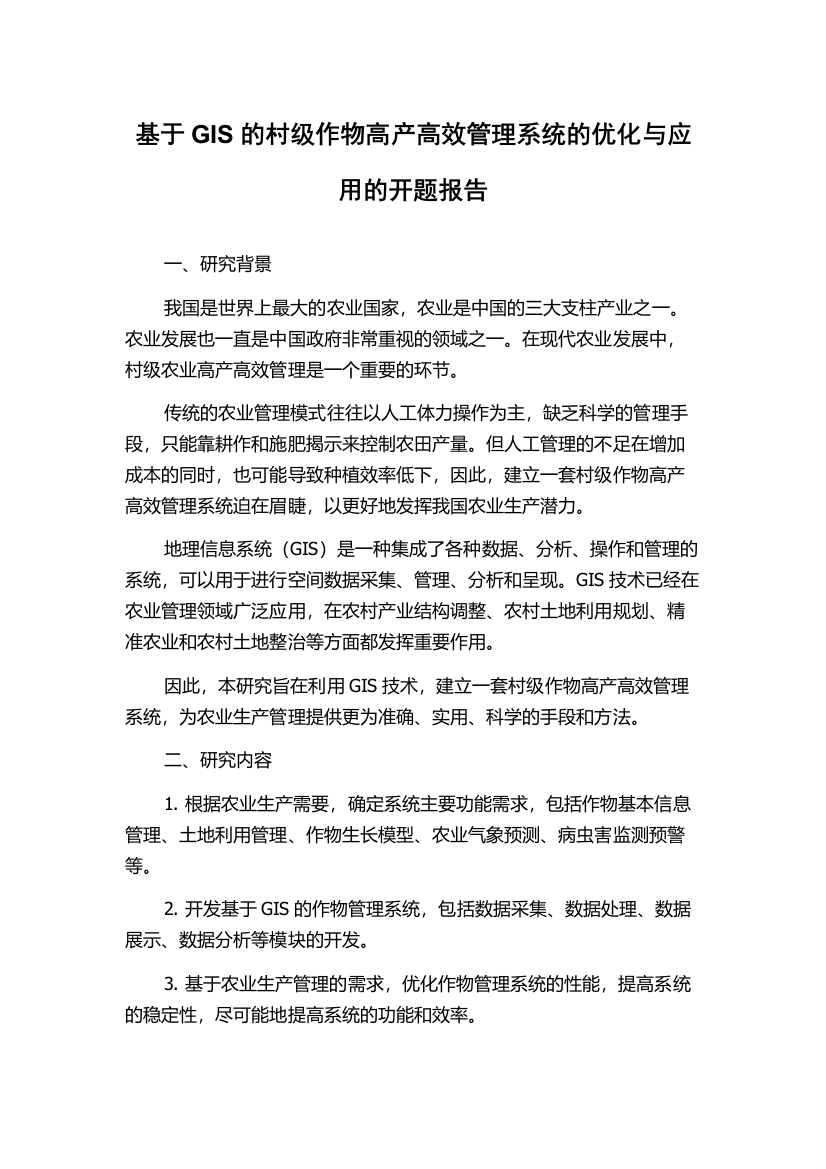 基于 GIS 的村级作物高产高效管理系统的优化与应用的开题报告

一、研究背景

我国是世界上最大的农业国家，农业是中国的三大支柱产业之一。农业发展也一直是中国政府非常重视的领域之一。在现代农业发展中，村级农业高产高效管理是一个重要的环节。

传统的农业管理模式往往以人工体力操作为主，缺乏科学的管理手段，只能靠耕作和施肥揭示来控制农田产量。但人工管理的不足在增加成本的同时，也可能导致种植效率低下，因此，建立一套村级作物高产高效管理系统迫在眉睫，以更好地发挥我国农业生产潜力。

地理信息系统（GIS）是一种集成了各种数据、分析、操作和管理的系统，可以用于进行空间数据采集、管理、分析和呈现。GIS 技术已经在农业管理领域广泛应用，在农村产业结构调整、农村土地利用规划、精准农业和农村土地整治等方面都发挥重要作用。

因此，本研究旨在利用 GIS 技术，建立一套村级作物高产高效管理系统，为农业生产管理提供更为准确、实用、科学的手段和方法。

二、研究内容

1. 根据农业生产需要，确定系统主要功能需求，包括作物基本信息管理、土地利用管理、作物生长模型、农业气象预测、病虫害监测预警等。

2. 开发基于 GIS 的作物管理系统，包括数据采集、数据处理、数据展示、数据分析等模块的开发。

3. 基于农业生产管理的需求，优化作物管理系统的性能，提高系统的稳定性，尽可能地提高系统的功能和效率。